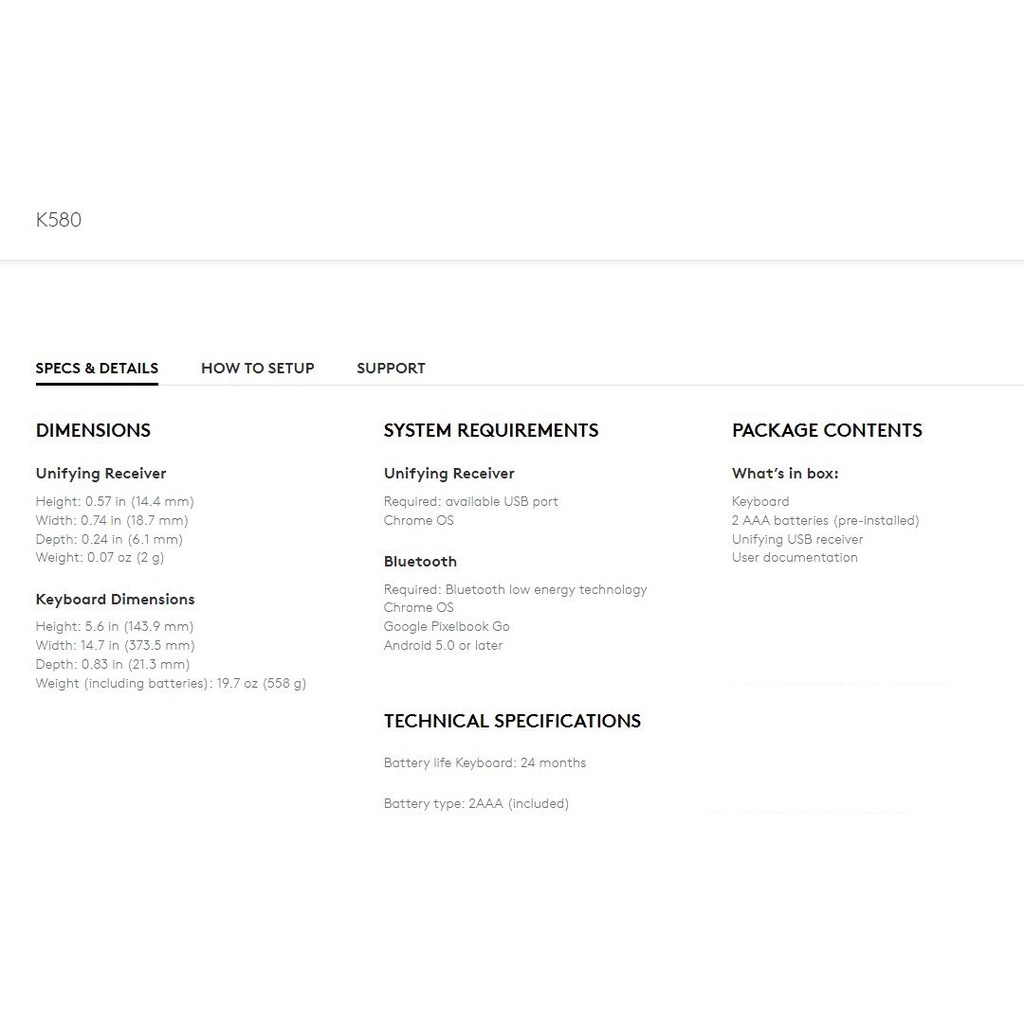 K580

SPECS & DETAILS HOW TO SETUP SUPPORT

DIMENSIONS

Unifying Receiver

Height: 0.57 in (14.4 mm)
Width: 0.74 in (18.7 mm)
Depth: 0.24 in (6.1 mm)
Weight: 0.07 oz (2 g)

Keyboard Dimensions

Height: 5.6 in (143.9 mm)
Width: 14.7 in (373.5 mm)
Depth: 0.83 in (21.3 mm)
Weight (including batteries): 19.7 oz (558 g)

SYSTEM REQUIREMENTS

Unifying Receiver

Required: available USB port
Chrome OS

Bluetooth

Required: Bluetooth low energy technology
Chrome OS
Google Pixelbook Go
Android 5.0 or later

TECHNICAL SPECIFICATIONS

Battery life Keyboard: 24 months

Battery type: 2AAA (included)

PACKAGE CONTENTS

What's in box:

Keyboard
2 AAA batteries (pre-installed)
Unifying USB receiver
User documentation